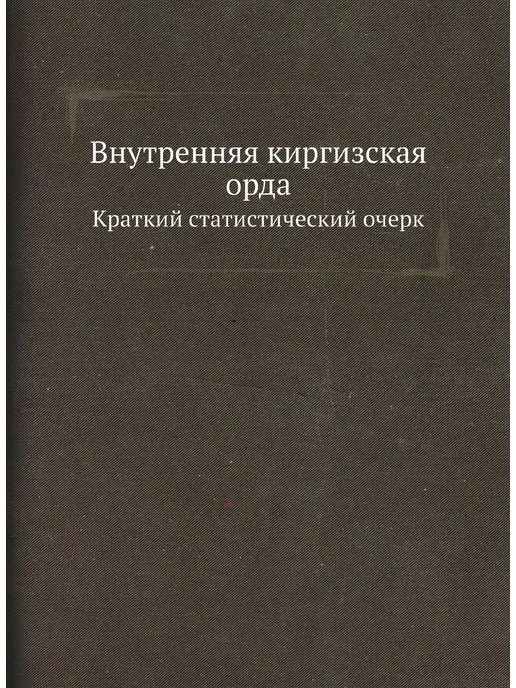 Внутренняя киргизская орда

Краткий статистический очерк